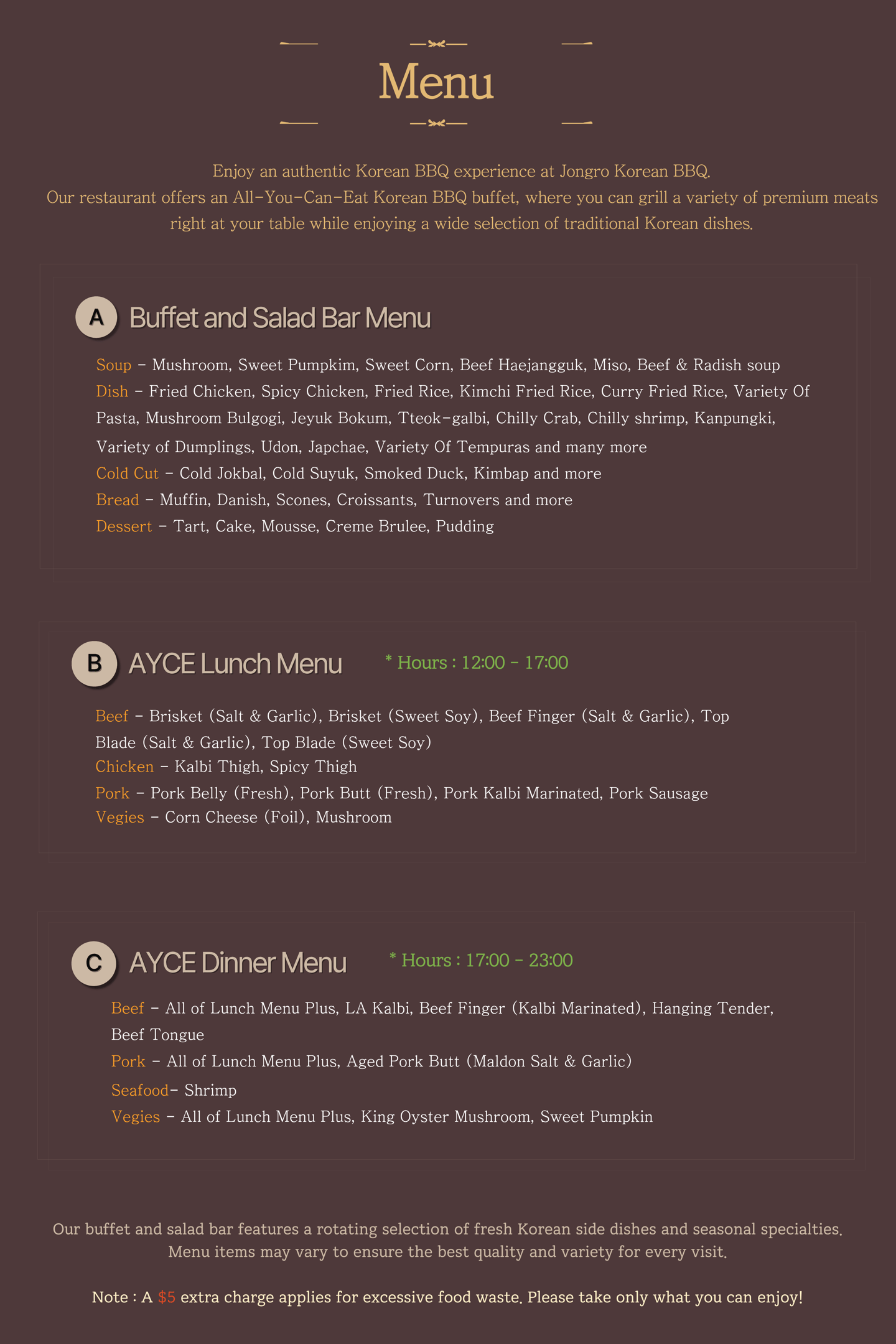 Menu

Enjoy an authentic Korean BBQ experience at Jongro Korean BBQ.
Our restaurant offers an All-You-Can-Eat Korean BBQ buffet, where you can grill a variety of premium meats right at your table while enjoying a wide selection of traditional Korean dishes.

A Buffet and Salad Bar Menu

Soup - Mushroom, Sweet Pumpkim, Sweet Corn, Beef Haejangguk, Miso, Beef & Radish soup
Dish - Fried Chicken, Spicy Chicken, Fried Rice, Kimchi Fried Rice, Curry Fried Rice, Variety Of Pasta, Mushroom Bulgogi, Jeyuk Bokum, Tteok-galbi, Chilly Crab, Chilly shrimp, Kanpungki, Variety of Dumplings, Udon, Japchae, Variety Of Tempuras and many more
Cold Cut - Cold Jokbal, Cold Suyuk, Smoked Duck, Kimbap and more
Bread - Muffin, Danish, Scones, Croissants, Turnovers and more
Dessert - Tart, Cake, Mousse, Creme Brulee, Pudding

B AYCE Lunch Menu * Hours : 12:00 - 17:00

Beef - Brisket (Salt & Garlic), Brisket (Sweet Soy), Beef Finger (Salt & Garlic), Top Blade (Salt & Garlic), Top Blade (Sweet Soy)
Chicken - Kalbi Thigh, Spicy Thigh
Pork - Pork Belly (Fresh), Pork Butt (Fresh), Pork Kalbi Marinated, Pork Sausage
Vegies - Corn Cheese (Foil), Mushroom

C AYCE Dinner Menu * Hours : 17:00 - 23:00

Beef - All of Lunch Menu Plus, LA Kalbi, Beef Finger (Kalbi Marinated), Hanging Tender, Beef Tongue
Pork - All of Lunch Menu Plus, Aged Pork Butt (Maldon Salt & Garlic)
Seafood- Shrimp
Vegies - All of Lunch Menu Plus, King Oyster Mushroom, Sweet Pumpkin

Our buffet and salad bar features a rotating selection of fresh Korean side dishes and seasonal specialties.
Menu items may vary to ensure the best quality and variety for every visit.

Note : A $5 extra charge applies for excessive food waste. Please take only what you can enjoy!